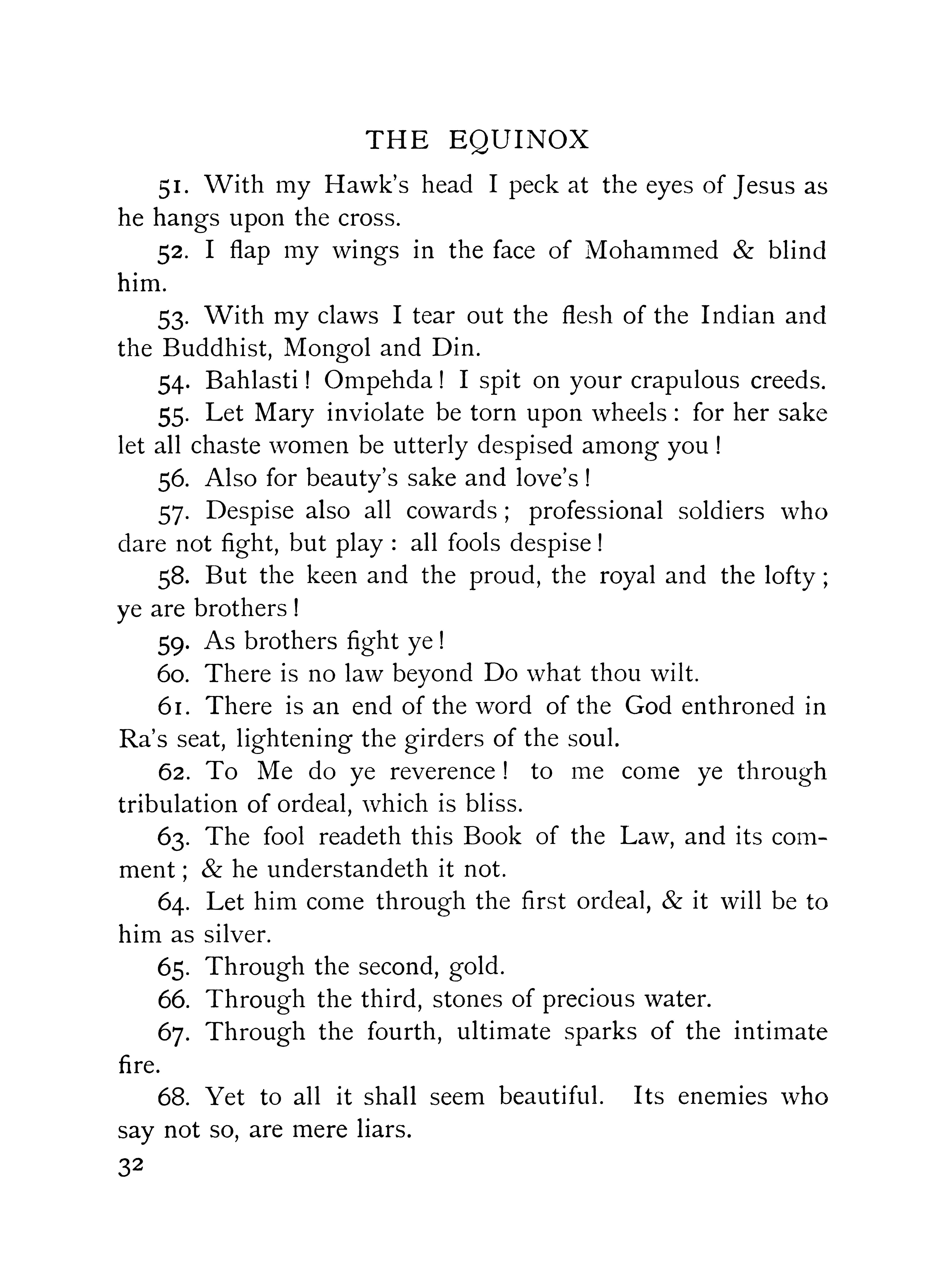 THE EQUINOX

51. With my Hawk's head I peck at the eyes of Jesus as he hangs upon the cross.

52. I flap my wings in the face of Mohammed & blind him.

53. With my claws I tear out the flesh of the Indian and the Buddhist, Mongol and Din.

54. Bahlasti! Ompehda! I spit on your crapulous creeds.

55. Let Mary inviolate be torn upon wheels: for her sake let all chaste women be utterly despised among you!

56. Also for beauty's sake and love's!

57. Despise also all cowards; professional soldiers who dare not fight, but play: all fools despise!

58. But the keen and the proud, the royal and the lofty; ye are brothers!

59. As brothers fight ye!

60. There is no law beyond Do what thou wilt.

61. There is an end of the word of the God enthroned in Ra's seat, lightening the girders of the soul.

62. To Me do ye reverence! to me come ye through tribulation of ordeal, which is bliss.

63. The fool readeth this Book of the Law, and its comment; & he understandeth it not.

64. Let him come through the first ordeal, & it will be to him as silver.

65. Through the second, gold.

66. Through the third, stones of precious water.

67. Through the fourth, ultimate sparks of the intimate fire.

68. Yet to all it shall seem beautiful. Its enemies who say not so, are mere liars.

32